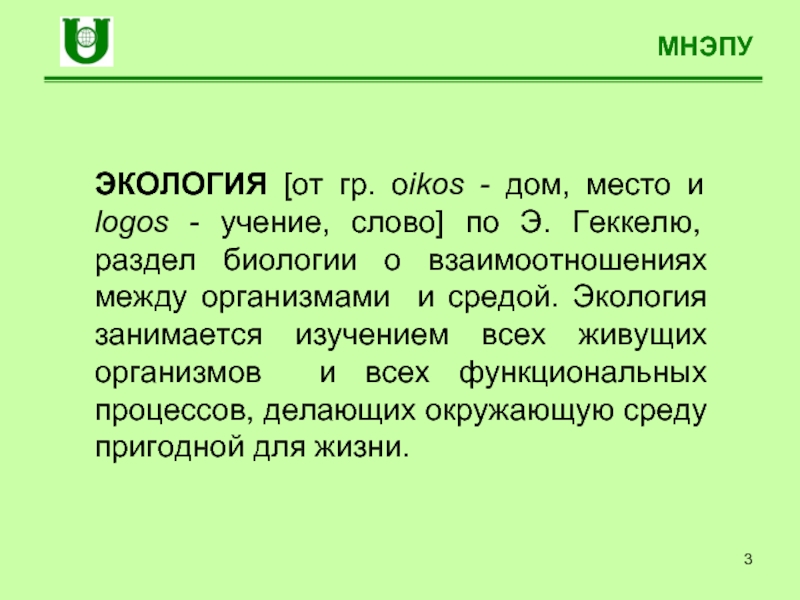 МНЭПУ

ЭКОЛОГИЯ [от гр. oikos - дом, место и logos - учение, слово] по Э. Геккелю, раздел биологии о взаимоотношениях между организмами и средой. Экология занимается изучением всех живущих организмов и всех функциональных процессов, делающих окружающую среду пригодной для жизни.

3